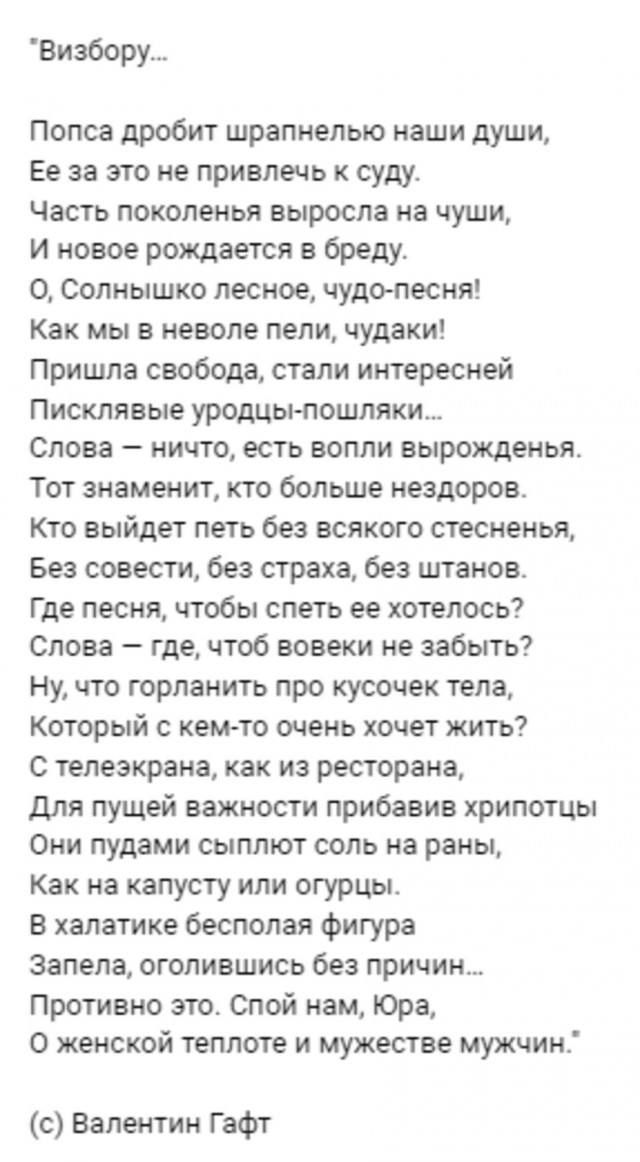 "Визбору...

Попса дробит шрапнелью наши души,
Ее за это не привлечь к суду.
Часть поколенья выросла на чуши,
И новое рождается в бреду.
О, Солнышко лесное, чудо-песня!
Как мы в неволе пели, чудаки!
Пришла свобода, стали интересней
Писклявые уродцы-пошляки...
Слова — ничто, есть вопли вырожденья.
Тот знаменит, кто больше нездоров.
Кто выйдет петь без всякого стесненья,
Без совести, без страха, без штанов.
Где песня, чтобы спеть ее хотелось?
Слова — где, чтоб вовеки не забыть?
Ну, что горланить про кусочек тела,
Который с кем-то очень хочет жить?
С телеэкрана, как из ресторана,
Для пущей важности прибавив хрипотцы
Они пудами сыплют соль на раны,
Как на капусту или огурцы.
В халатике бесполая фигура
Запела, оголившись без причин...
Противно это. Спой нам, Юра,
О женской теплоте и мужестве мужчин."

(с) Валентин Гафт